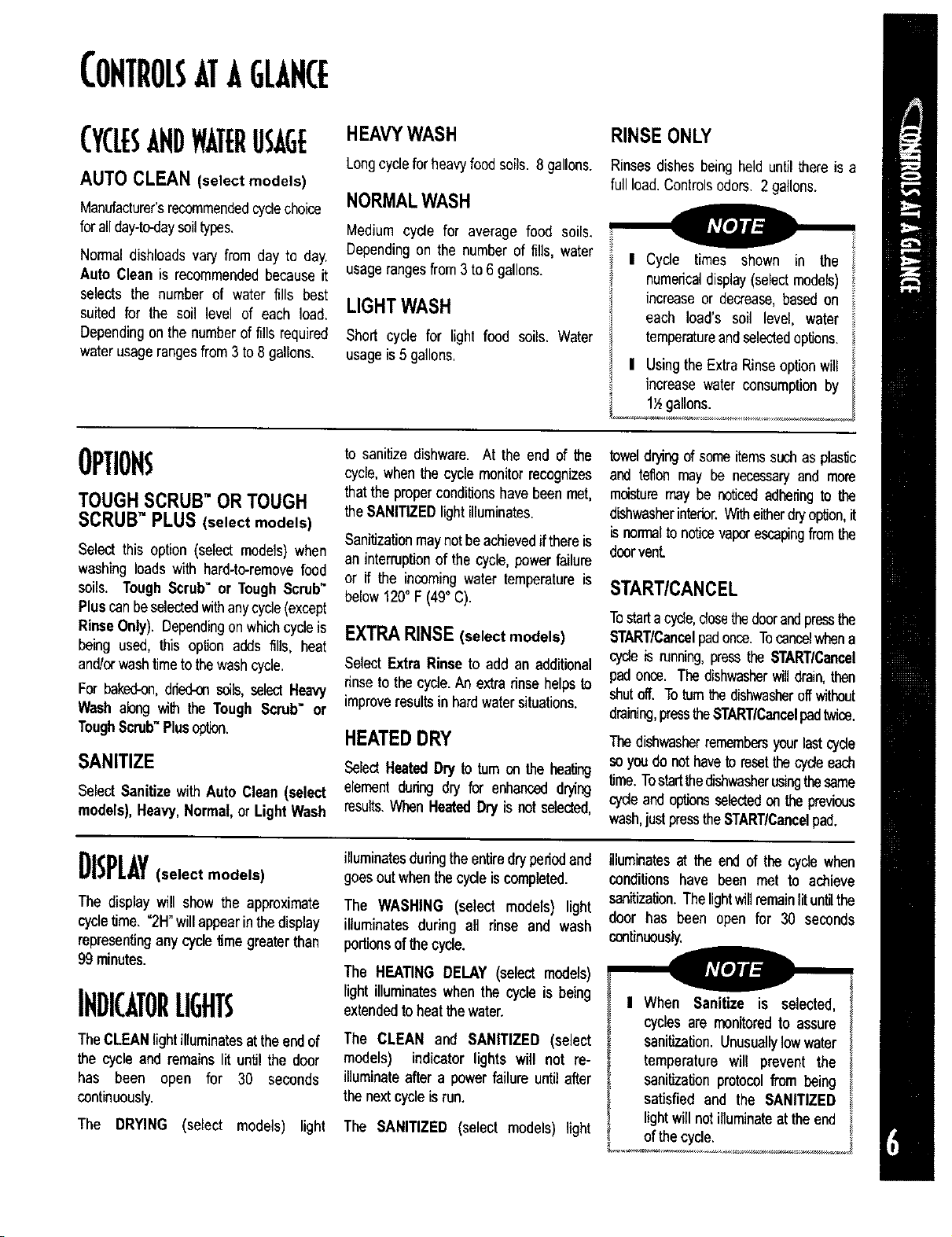 CONTROLS AT A GLANCE

CYCLES AND WATER USAGE

AUTO CLEAN (select models)

Manufacturer's recommended cycle choice for all day-to-day soil types.

Normal dishloads vary from day to day. Auto Clean is recommended because it selects the number of water fills best suited for the soil level of each load. Depending on the number of fills required water usage ranges from 3 to 8 gallons.

HEAVY WASH

Long cycle for heavy food soils. 8 gallons.

NORMAL WASH

Medium cycle for average food soils. Depending on the number of fills, water usage ranges from 3 to 6 gallons.

LIGHT WASH

Short cycle for light food soils. Water usage is 5 gallons.

RINSE ONLY

Rinses dishes being held until there is a full load. Controls odors. 2 gallons.

NOTE

• Cycle times shown in the numerical display (select models) increase or decrease, based on each load's soil level, water temperature and selected options.
• Using the Extra Rinse option will increase water consumption by 1½ gallons.

OPTIONS

TOUGH SCRUB™ OR TOUGH SCRUB™ PLUS (select models)

Select this option (select models) when washing loads with hard-to-remove food soils. Tough Scrub™ or Tough Scrub™ Plus can be selected with any cycle (except Rinse Only). Depending on which cycle is being used, this option adds fills, heat and/or wash time to the wash cycle.

For baked-on, dried-on soils, select Heavy Wash along with the Tough Scrub™ or Tough Scrub™ Plus option.

SANITIZE

Select Sanitize with Auto Clean (select models), Heavy, Normal, or Light Wash to sanitize dishware. At the end of the cycle, when the cycle monitor recognizes that the proper conditions have been met, the SANITIZED light illuminates.

Sanitization may not be achieved if there is an interruption of the cycle, power failure or if the incoming water temperature is below 120° F (49° C).

EXTRA RINSE (select models)

Select Extra Rinse to add an additional rinse to the cycle. An extra rinse helps to improve results in hard water situations.

HEATED DRY

Select Heated Dry to turn on the heating element during dry for enhanced drying results. When Heated Dry is not selected, towel drying of some items such as plastic and teflon may be necessary and more moisture may be noticed adhering to the dishwasher interior. With either dry option, it is normal to notice vapor escaping from the door vent.

START/CANCEL

To start a cycle, close the door and press the START/Cancel pad once. To cancel when a cycle is running, press the START/Cancel pad once. The dishwasher will drain, then shut off. To turn the dishwasher off without draining, press the START/Cancel pad twice.

The dishwasher remembers your last cycle so you do not have to reset the cycle each time. To start the dishwasher using the same cycle and options selected on the previous wash, just press the START/Cancel pad.

DISPLAY (select models)

The display will show the approximate cycle time. "2H" will appear in the display representing any cycle time greater than 99 minutes.

INDICATOR LIGHTS

The CLEAN light illuminates at the end of the cycle and remains lit until the door has been open for 30 seconds continuously.

The DRYING (select models) light illuminates during the entire dry period and goes out when the cycle is completed.

The WASHING (select models) light illuminates during all rinse and wash portions of the cycle.

The HEATING DELAY (select models) light illuminates when the cycle is being extended to heat the water.

The CLEAN and SANITIZED (select models) indicator lights will not re-illuminate after a power failure until after the next cycle is run.

The SANITIZED (select models) light illuminates at the end of the cycle when conditions have been met to achieve sanitization. The light will remain lit until the door has been open for 30 seconds continuously.

NOTE

• When Sanitize is selected, cycles are monitored to assure sanitization. Unusually low water temperature will prevent the sanitization protocol from being satisfied and the SANITIZED light will not illuminate at the end of the cycle.

CONTROLS AT A GLANCE

6